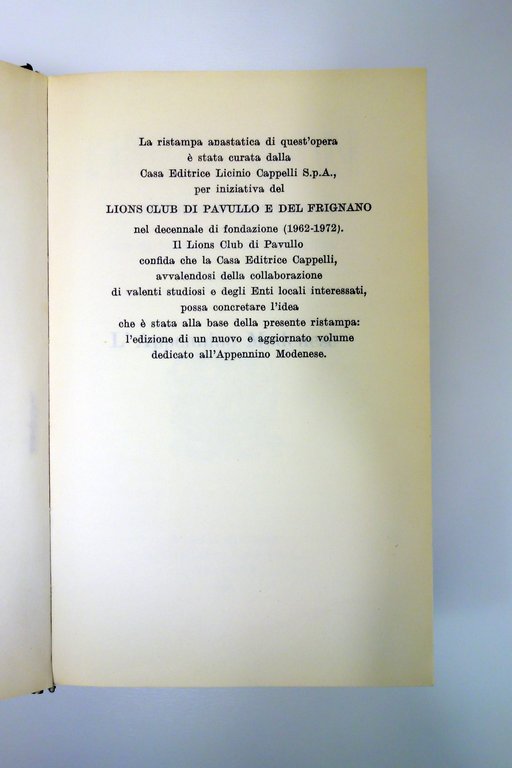 La ristampa anastatica di quest'opera
è stata curata dalla
Casa Editrice Licinio Cappelli S.p.A.,
per iniziativa del
LIONS CLUB DI PAVULLO E DEL FRIGNANO
nel decennale di fondazione (1962-1972).
Il Lions Club di Pavullo
confida che la Casa Editrice Cappelli,
avvalendosi della collaborazione
di valenti studiosi e degli Enti locali interessati,
possa concretare l'idea
che è stata alla base della presente ristampa:
l'edizione di un nuovo e aggiornato volume
dedicato all'Appennino Modenese.